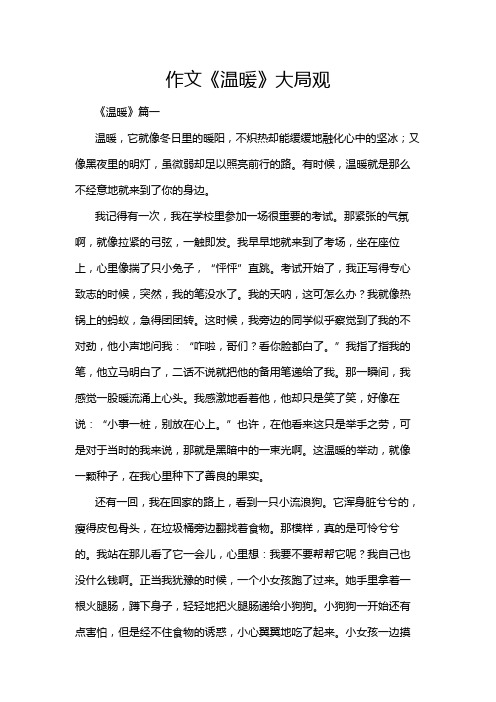 作文《温暖》大局观

《温暖》篇一

温暖，它就像冬日里的暖阳，不炽热却能缓缓地融化心中的坚冰；又像黑夜里的明灯，虽微弱却足以照亮前行的路。有时候，温暖就是那么不经意地就来到了你的身边。

我记得有一次，我在学校里参加一场很重要的考试。那紧张的气氛啊，就像拉紧的弓弦，一触即发。我早早地就来到了考场，坐在座位上，心里像揣了只小兔子，“怦怦”直跳。考试开始了，我正写得专心致志的时候，突然，我的笔没水了。我的天呐，这可怎么办？我就像热锅上的蚂蚁，急得团团转。这时候，我旁边的同学似乎察觉到了我的不对劲，他小声地问我：“咋啦，哥们？看你脸都白了。”我指了指我的笔，他立马明白了，二话不说就把他的备用笔递给了我。那一瞬间，我感觉一股暖流涌上心头。我感激地看着他，他却只是笑了笑，好像在说：“小事一桩，别放在心上。”也许，在他看来这只是举手之劳，可是对于当时的我来说，那就是黑暗中的一束光啊。这温暖的举动，就像一颗种子，在我心里种下了善良的果实。

还有一回，我在回家的路上，看到一只小流浪狗。它浑身脏兮兮的，瘦得皮包骨头，在垃圾桶旁边翻找着食物。那模样，真的是可怜兮兮的。我站在那儿看了它一会儿，心里想：我要不要帮帮它呢？我自己也没什么钱啊。正当我犹豫的时候，一个小女孩跑了过来。她手里拿着一根火腿肠，蹲下身子，轻轻地把火腿肠递给小狗狗。小狗狗一开始还有点害怕，但是经不住食物的诱惑，小心翼翼地吃了起来。小女孩一边摸